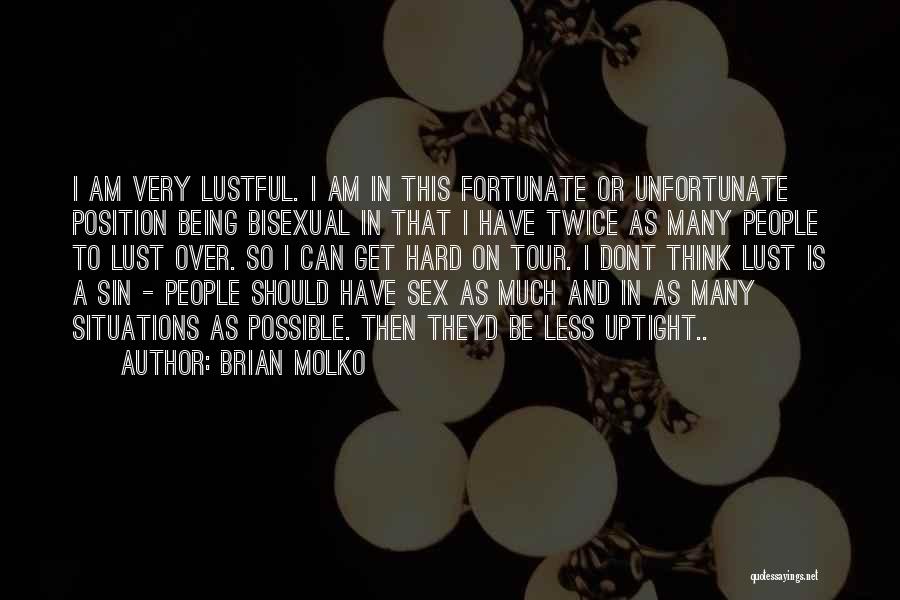 I AM VERY LUSTFUL. I AM IN THIS FORTUNATE OR UNFORTUNATE POSITION BEING BISEXUAL IN THAT I HAVE TWICE AS MANY PEOPLE TO LUST OVER. SO I CAN GET HARD ON TOUR. I DONT THINK LUST IS A SIN - PEOPLE SHOULD HAVE SEX AS MUCH AND IN AS MANY SITUATIONS AS POSSIBLE. THEN THEYD BE LESS UPTIGHT..

AUTHOR: BRIAN MOLKO

quotessayings.net